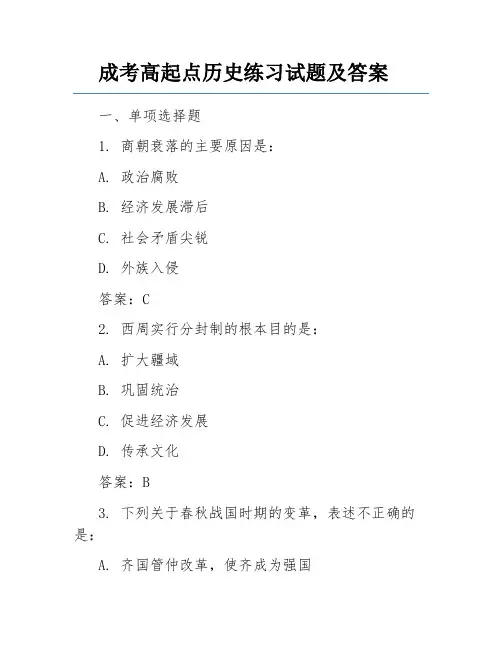 成考高起点历史练习试题及答案

一、单项选择题

1. 商朝衰落的主要原因是：

A. 政治腐败

B. 经济发展滞后

C. 社会矛盾尖锐

D. 外族入侵

答案：C

2. 西周实行分封制的根本目的是：

A. 扩大疆域

B. 巩固统治

C. 促进经济发展

D. 传承文化

答案：B

3. 下列关于春秋战国时期的变革，表述不正确的是：

A. 齐国管仲改革，使齐成为强国